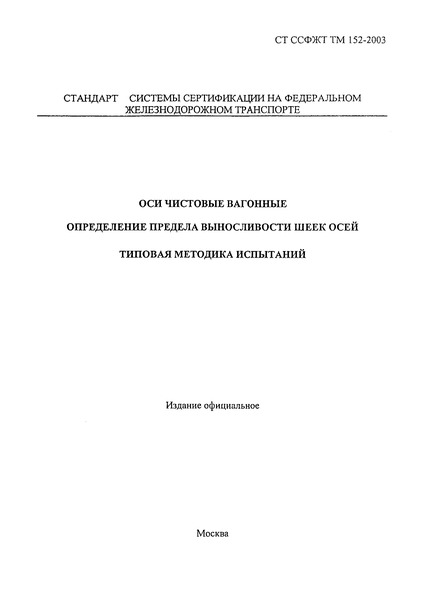 СТ ССФЖТ ТМ 152-2003

СТАНДАРТ СИСТЕМЫ СЕРТИФИКАЦИИ НА ФЕДЕРАЛЬНОМ ЖЕЛЕЗНОДОРОЖНОМ ТРАНСПОРТЕ

ОСИ ЧИСТОВЫЕ ВАГОННЫЕ

ОПРЕДЕЛЕНИЕ ПРЕДЕЛА ВЫНОСЛИВОСТИ ШЕЕК ОСЕЙ

ТИПОВАЯ МЕТОДИКА ИСПЫТАНИЙ

Издание официальное

Москва